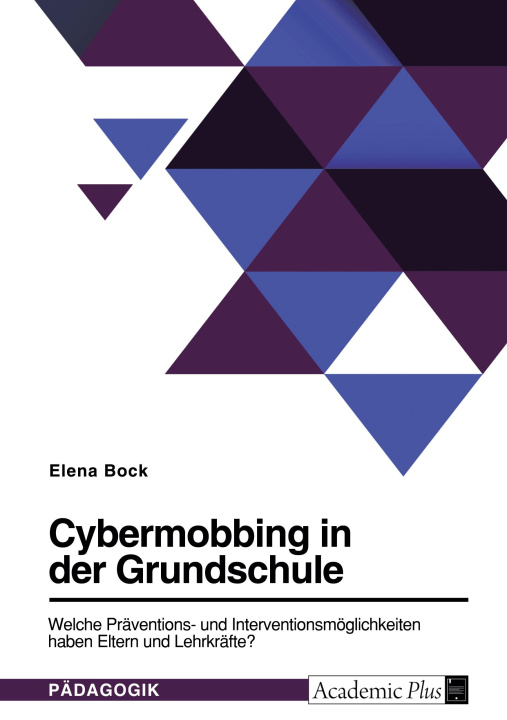 Elena Bock

Cybermobbing in der Grundschule

Welche Präventions- und Interventionsmöglichkeiten haben Eltern und Lehrkräfte?

PÄDAGOGIK

Academic Plus